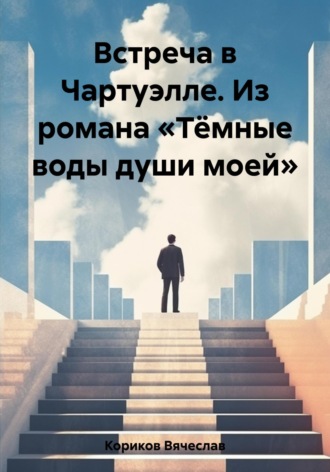 Встреча в Чартуэлле. Из романа «Тёмные воды души моей»

Кориков Вячеслав